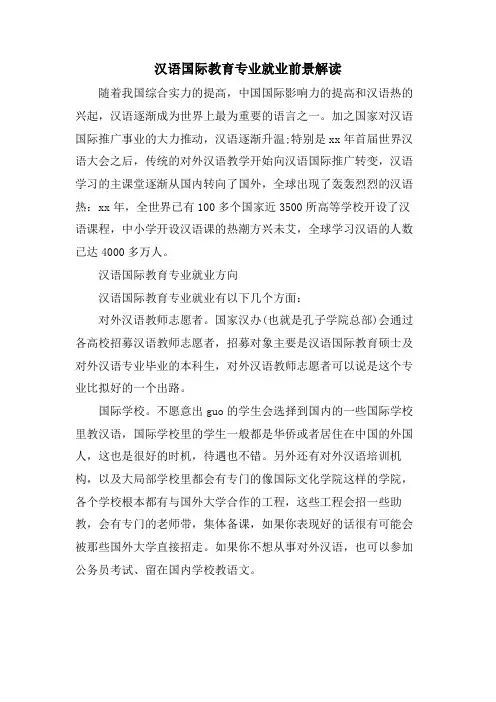 汉语国际教育专业就业前景解读

随着我国综合实力的提高，中国国际影响力的提高和汉语热的兴起，汉语逐渐成为世界上最为重要的语言之一。加之国家对汉语国际推广事业的大力推动，汉语逐渐升温;特别是xx年首届世界汉语大会之后，传统的对外汉语教学开始向汉语国际推广转变，汉语学习的主课堂逐渐从国内转向了国外，全球出现了轰轰烈烈的汉语热：xx年，全世界已有100多个国家近3500所高等学校开设了汉语课程，中小学开设汉语课的热潮方兴未艾，全球学习汉语的人数已达4000多万人。

汉语国际教育专业就业方向

汉语国际教育专业就业有以下几个方面：

对外汉语教师志愿者。国家汉办(也就是孔子学院总部)会通过各高校招募汉语教师志愿者，招募对象主要是汉语国际教育硕士及对外汉语专业毕业的本科生，对外汉语教师志愿者可以说是这个专业比拟好的一个出路。

国际学校。不愿意出guo的学生会选择到国内的一些国际学校里教汉语，国际学校里的学生一般都是华侨或者居住在中国的外国人，这也是很好的时机，待遇也不错。另外还有对外汉语培训机构，以及大局部学校里都会有专门的像国际文化学院这样的学院，各个学校根本都有与国外大学合作的工程，这些工程会招一些助教，会有专门的老师带，集体备课，如果你表现好的话很有可能会被那些国外大学直接招走。如果你不想从事对外汉语，也可以参加公务员考试、留在国内学校教语文。